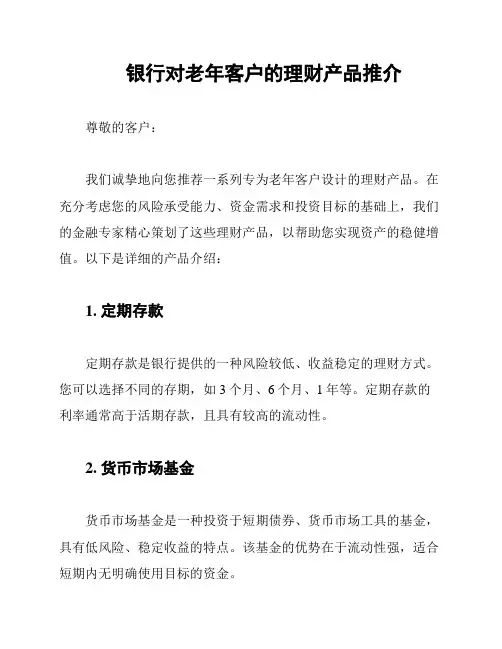 银行对老年客户的理财产品推介

尊敬的客户：

我们诚挚地向您推荐一系列专为老年客户设计的理财产品。在充分考虑您的风险承受能力、资金需求和投资目标的基础上，我们的金融专家精心策划了这些理财产品，以帮助您实现资产的稳健增值。以下是详细的产品介绍：

1. 定期存款

定期存款是银行提供的一种风险较低、收益稳定的理财方式。您可以选择不同的存期，如 3 个月、6 个月、1 年等。定期存款的利率通常高于活期存款，且具有较高的流动性。

2. 货币市场基金

货币市场基金是一种投资于短期债券、货币市场工具的基金，具有低风险、稳定收益的特点。该基金的优势在于流动性强，适合短期内无明确使用目标的资金。